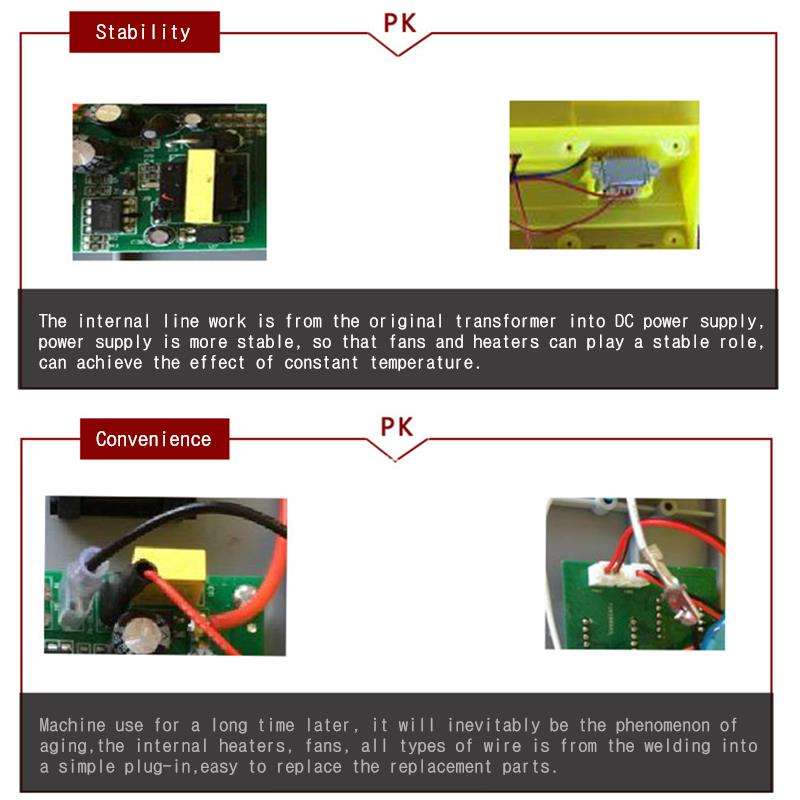 Stability

PK

The internal line work is from the original transformer into DC power supply, power supply is more stable, so that fans and heaters can play a stable role, can achieve the effect of constant temperature.

Convenience

PK

Machine use for a long time later, it will inevitably be the phenomenon of aging,the internal heaters, fans, all types of wire is from the welding into a simple plug-in,easy to replace the replacement parts.